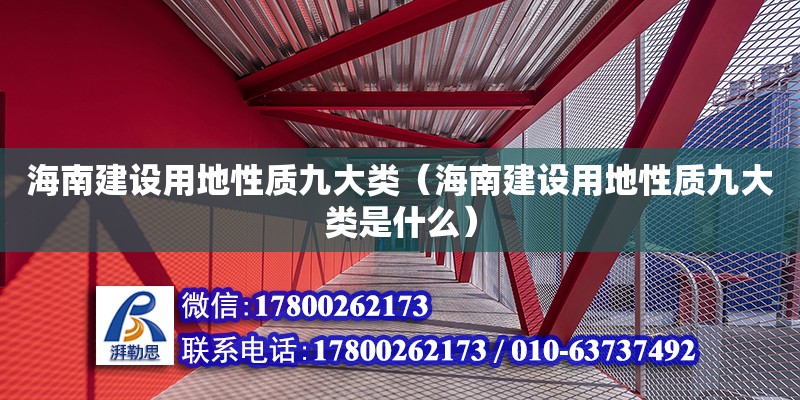 海南建设用地性质九大类（海南建设用地性质九大类是什么）

湃勒思

微信：17800262173

联系电话：17800262173 / 010-63737492